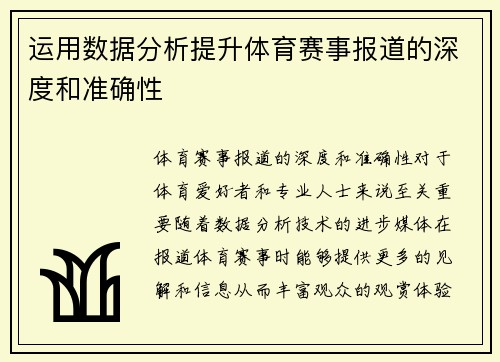 运用数据分析提升体育赛事报道的深度和准确性

体育赛事报道的深度和准确性对于体育爱好者和专业人士来说至关重要随着数据分析技术的进步媒体在报道体育赛事时能够提供更多的见解和信息从而丰富观众的观赏体验